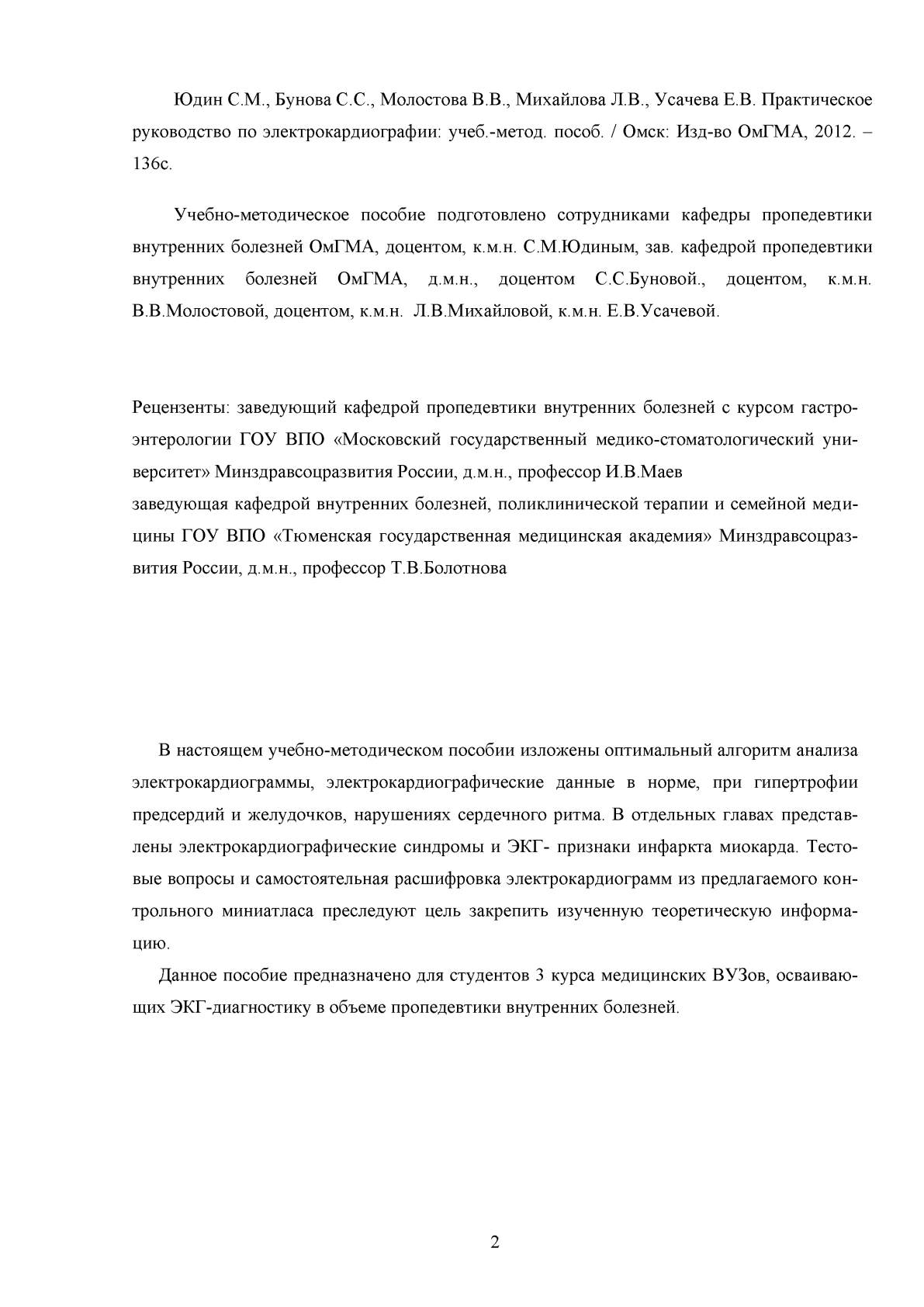 Юдин С.М., Бунова С.С., Молостова В.В., Михайлова Л.В., Усачева Е.В. Практическое руководство по электрокардиографии: учеб.-метод. пособ. / Омск: Изд-во ОмГМА, 2012. – 136с.

Учебно-методическое пособие подготовлено сотрудниками кафедры пропедевтики внутренних болезней ОмГМА, доцентом, к.м.н. С.М.Юдиным, зав. кафедрой пропедевтики внутренних болезней ОмГМА, д.м.н., доцентом С.С.Буновой., доцентом, к.м.н. В.В.Молостовой, доцентом, к.м.н. Л.В.Михайловой, к.м.н. Е.В.Усачевой.

Рецензенты: заведующий кафедрой пропедевтики внутренних болезней с курсом гастроэнтерологии ГОУ ВПО «Московский государственный медико-стоматологический университет» Минздравсоцразвития России, д.м.н., профессор И.В.Маев
заведующая кафедрой внутренних болезней, поликлинической терапии и семейной медицины ГОУ ВПО «Тюменская государственная медицинская академия» Минздравсоцразвития России, д.м.н., профессор Т.В.Болотнова

В настоящем учебно-методическом пособии изложены оптимальный алгоритм анализа электрокардиограммы, электрокардиографические данные в норме, при гипертрофии предсердий и желудочков, нарушениях сердечного ритма. В отдельных главах представлены электрокардиографические синдромы и ЭКГ- признаки инфаркта миокарда. Тестовые вопросы и самостоятельная расшифровка электрокардиограмм из предлагаемого контрольного миниатласа преследуют цель закрепить изученную теоретическую информацию.

Данное пособие предназначено для студентов 3 курса медицинских ВУЗов, осваивающих ЭКГ-диагностику в объеме пропедевтики внутренних болезней.

2